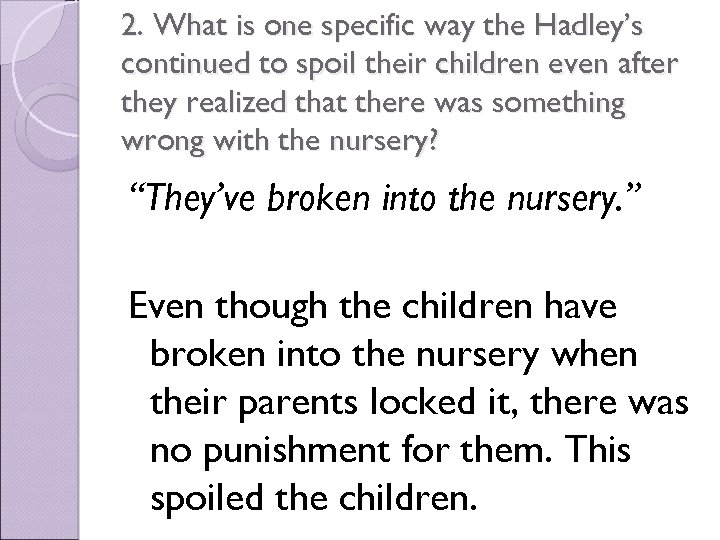 2. What is one specific way the Hadley’s continued to spoil their children even after they realized that there was something wrong with the nursery?

“They’ve broken into the nursery.”

Even though the children have broken into the nursery when their parents locked it, there was no punishment for them. This spoiled the children.